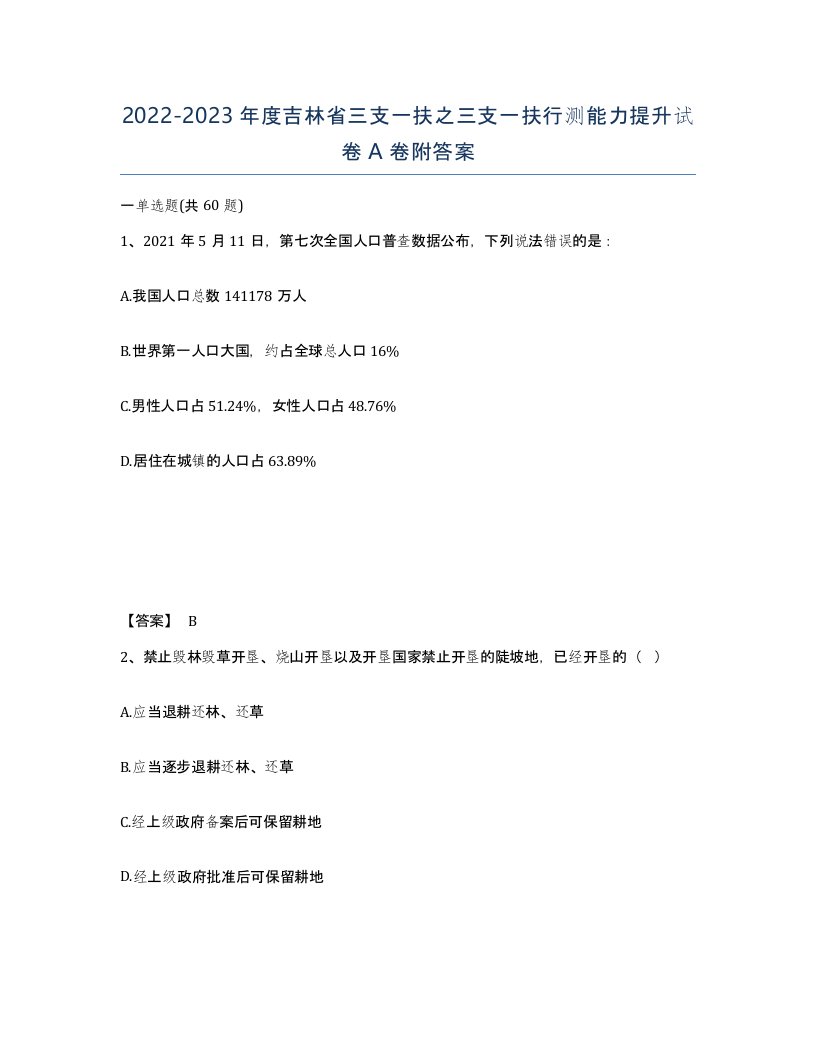 2022-2023年度吉林省三支一扶之三支一扶行测能力提升试卷A卷附答案

一单选题(共60题)

1、2021年5月11日，第七次全国人口普查数据公布，下列说法错误的是：

A.我国人口总数141178万人

B.世界第一人口大国，约占全球总人口16%

C.男性人口占51.24%，女性人口占48.76%

D.居住在城镇的人口占63.89%

【答案】 B

2、禁止毁林毁草开垦、烧山开垦以及开垦国家禁止开垦的陡坡地，已经开垦的（ ）

A.应当退耕还林、还草

B.应当逐步退耕还林、还草

C.经上级政府备案后可保留耕地

D.经上级政府批准后可保留耕地